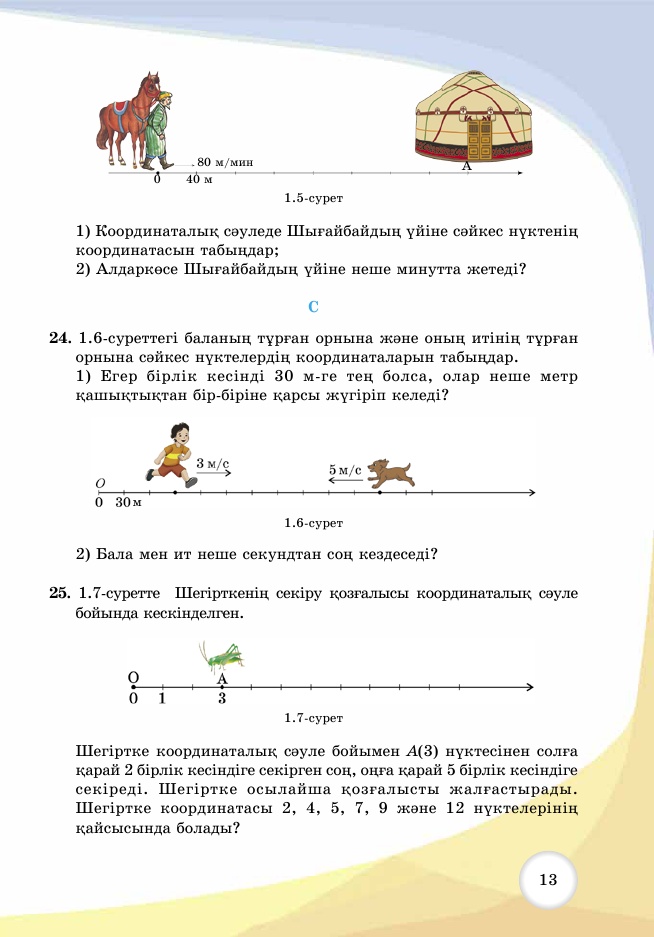 80 м/мин
0
40 м
A
1.5-сурет

1) Координаталық сәуледе Шығайбайдың үйіне сәйкес нүктенің координатасын табыңдар;
2) Алдаркөсе Шығайбайдың үйіне неше минутта жетеді?

C

24. 1.6-суреттегі баланың тұрған орнына және оның итінің тұрған орнына сәйкес нүктелердің координаталарын табыңдар.
1) Егер бірлік кесінді 30 м-ге тең болса, олар неше метр қашықтықтан бір-біріне қарсы жүгіріп келеді?

3 м/с
5 м/с
O
0 30 м
1.6-сурет

2) Бала мен ит неше секундтан соң кездеседі?

25. 1.7-суретте Шегірткенің секіру қозғалысы координаталық сәуле бойында кескінделген.

O
A
0 1 3
1.7-сурет

Шегіртке координаталық сәуле бойымен $A(3)$ нүктесінен солға қарай 2 бірлік кесіндіге секірген соң, оңға қарай 5 бірлік кесіндіге секіреді. Шегіртке осылайша қозғалысты жалғастырады. Шегіртке координатасы 2, 4, 5, 7, 9 және 12 нүктелерінің қайсысында болады?

13